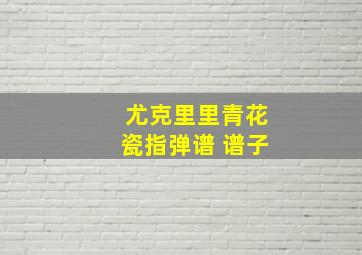 尤克里里青花瓷指弹谱 谱子